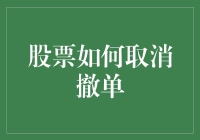 股票如何取消撤单